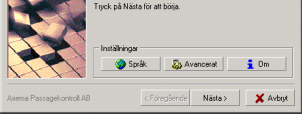 Tryck på Nästa för att börja.

Inställningar

Språk

Avancerat

Om

Axema Passagekontroll AB

< Föregående

Nästa >

Avbryt